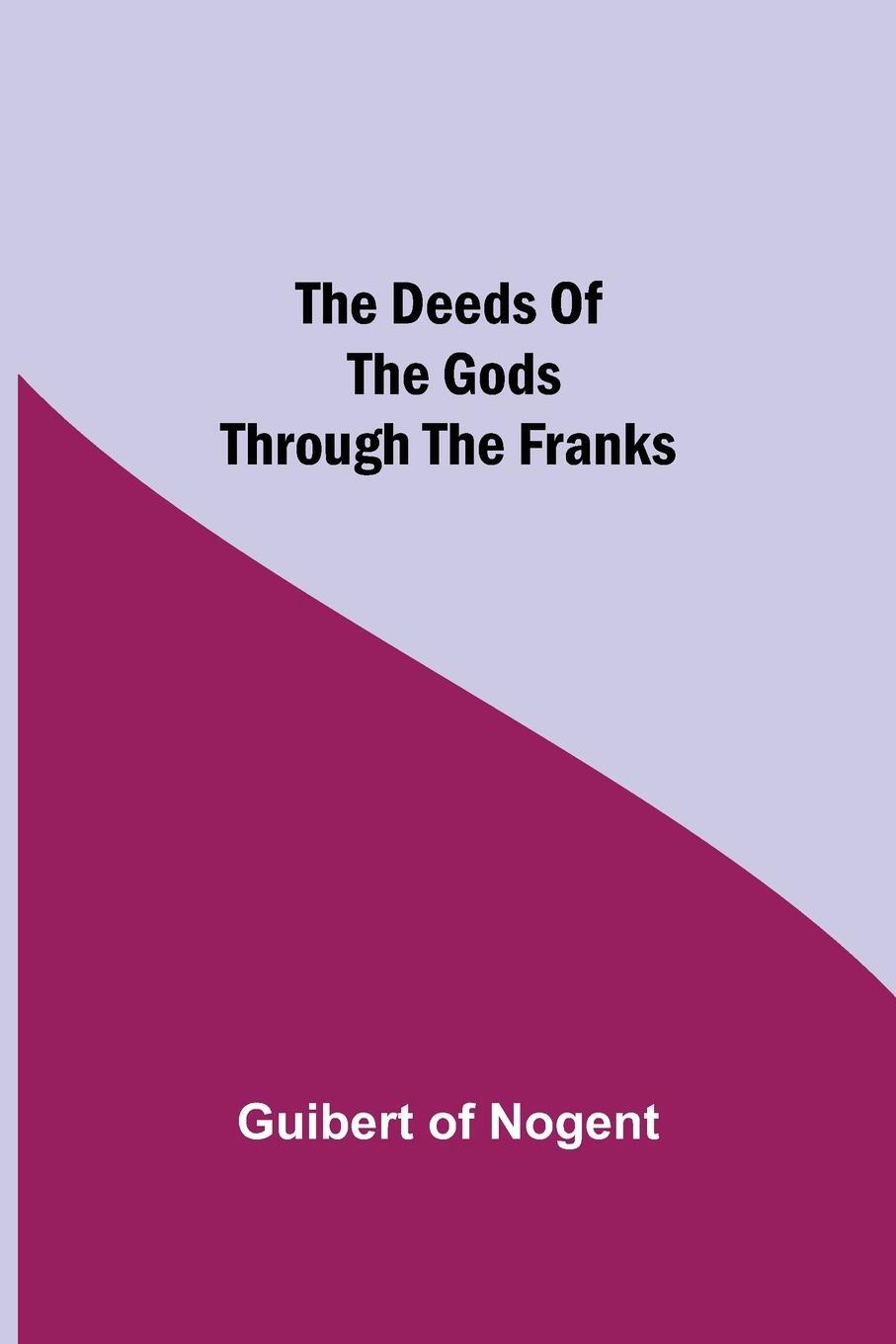 The Deeds Of
The Gods
Through The Franks

Guibert of Nogent